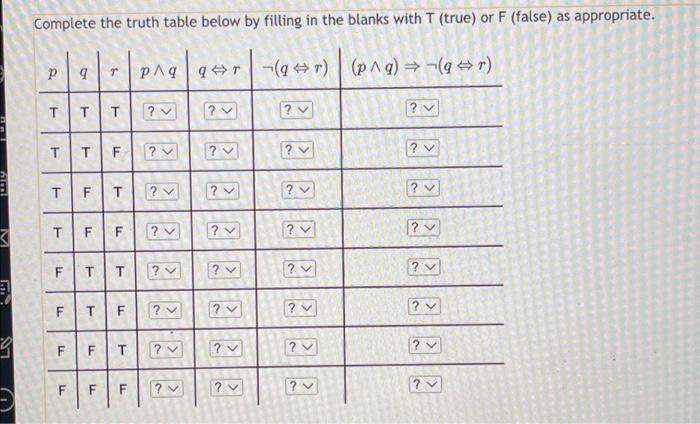 Complete the truth table below by filling in the blanks with T (true) or F (false) as appropriate.

| $p$ | $q$ | $r$ | $p \wedge q$ | $q \Leftrightarrow r$ | $\neg(q \Leftrightarrow r)$ | $(p \wedge q) \Rightarrow \neg(q \Leftrightarrow r)$ |
|---|---|---|---|---|---|---|
| T | T | T | ? | ? | ? | ? |
| T | T | F | ? | ? | ? | ? |
| T | F | T | ? | ? | ? | ? |
| T | F | F | ? | ? | ? | ? |
| F | T | T | ? | ? | ? | ? |
| F | T | F | ? | ? | ? | ? |
| F | F | T | ? | ? | ? | ? |
| F | F | F | ? | ? | ? | ? |